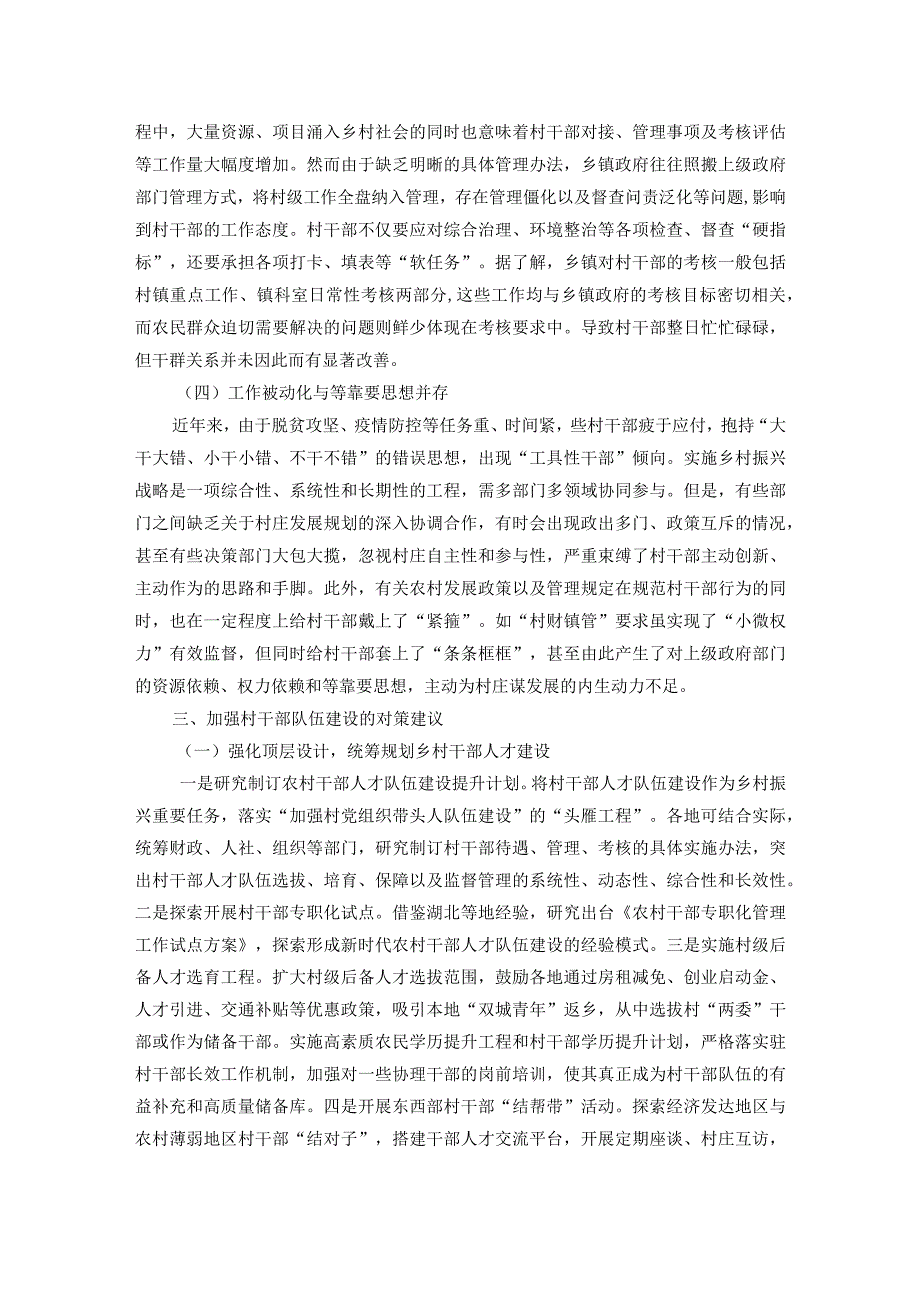 程中，大量资源、项目涌入乡村社会的同时也意味着村干部对接、管理事项及考核评估等工作量大幅度增加。然而由于缺乏明晰的具体管理办法，乡镇政府往往照搬上级政府部门管理方式，将村级工作全盘纳入管理，存在管理僵化以及督查问责泛化等问题，影响到村干部的工作态度。村干部不仅要应对综合治理、环境整治等各项检查、督查“硬指标”，还要承担各项打卡、填表等“软任务”。据了解，乡镇对村干部的考核一般包括村镇重点工作、镇科室日常性考核两部分，这些工作均与乡镇政府的考核目标密切相关，而农民群众迫切需要解决的问题则鲜少体现在考核要求中。导致村干部整日忙忙碌碌，但干群关系并未因此而有显著改善。

（四）工作被动化与等靠要思想并存

近年来，由于脱贫攻坚、疫情防控等任务重、时间紧，些村干部疲于应付，抱持“大干大错、小干小错、不干不错”的错误思想，出现“工具性干部”倾向。实施乡村振兴战略是一项综合性、系统性和长期性的工程，需多部门多领域协同参与。但是，有些部门之间缺乏关于村庄发展规划的深入协调合作，有时会出现政出多门、政策互斥的情况，甚至有些决策部门大包大揽，忽视村庄自主性和参与性，严重束缚了村干部主动创新、主动作为的思路和手脚。此外，有关农村发展政策以及管理规定在规范村干部行为的同时，也在一定程度上给村干部戴上了“紧箍”。如“村财镇管”要求虽实现了“小微权力”有效监督，但同时给村干部套上了“条条框框”，甚至由此产生了对上级政府部门的资源依赖、权力依赖和等靠要思想，主动为村庄谋发展的内生动力不足。

三、加强村干部队伍建设的对策建议

（一）强化顶层设计，统筹规划乡村干部人才建设

一是研究制订农村干部人才队伍建设提升计划。将村干部人才队伍建设作为乡村振兴重要任务，落实“加强村党组织带头人队伍建设”的“头雁工程”。各地可结合实际，统筹财政、人社、组织等部门，研究制订村干部待遇、管理、考核的具体实施办法，突出村干部人才队伍选拔、培育、保障以及监督管理的系统性、动态性、综合性和长效性。二是探索开展村干部专职化试点。借鉴湖北等地经验，研究出台《农村干部专职化管理工作试点方案》，探索形成新时代农村干部人才队伍建设的经验模式。三是实施村级后备人才选育工程。扩大村级后备人才选拔范围，鼓励各地通过房租减免、创业启动金、人才引进、交通补贴等优惠政策，吸引本地“双城青年”返乡，从中选拔村“两委”干部或作为储备干部。实施高素质农民学历提升工程和村干部学历提升计划，严格落实驻村干部长效工作机制，加强对一些协理干部的岗前培训，使其真正成为村干部队伍的有益补充和高质量储备库。四是开展东西部村干部“结帮带”活动。探索经济发达地区与农村薄弱地区村干部“结对子”，搭建干部人才交流平台，开展定期座谈、村庄互访，